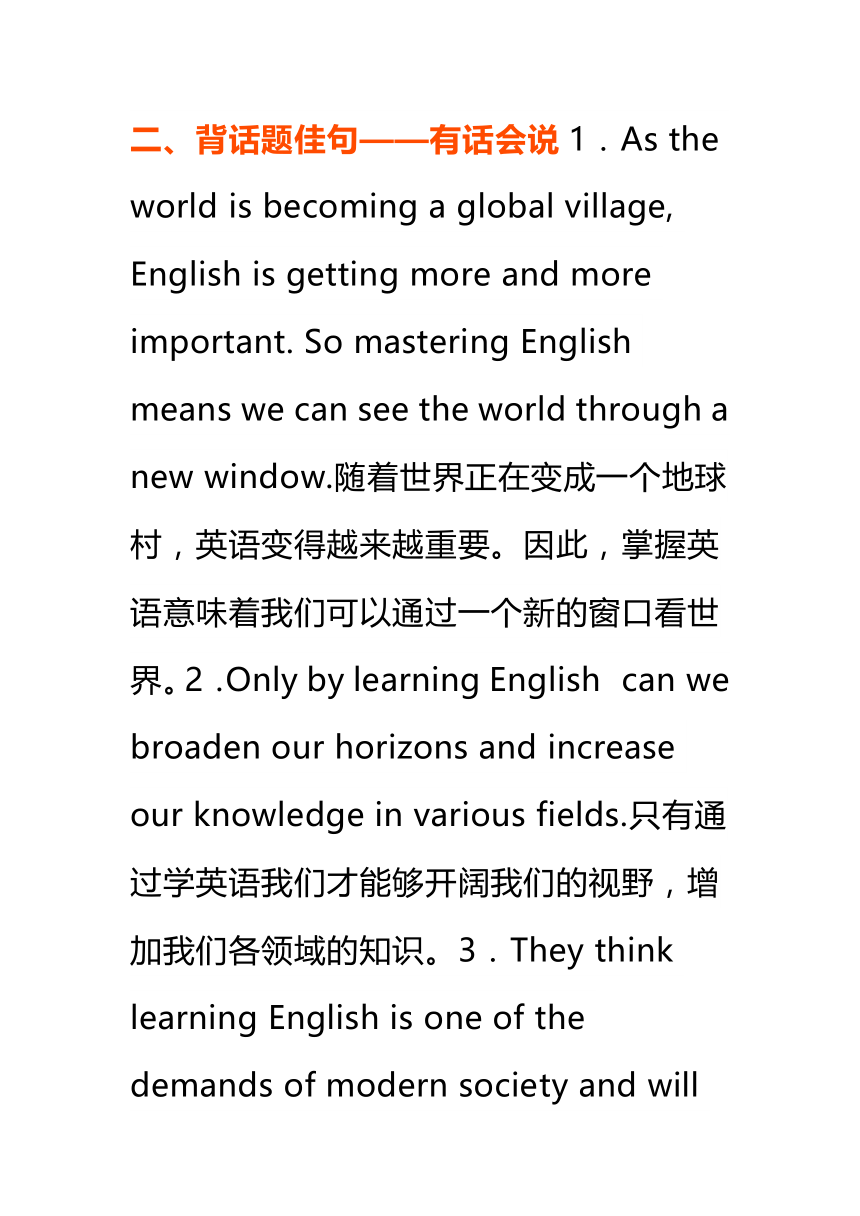 二、背话题佳句——有话会说 1．As the world is becoming a global village, English is getting more and more important. So mastering English means we can see the world through a new window.随着世界正在变成一个地球村，英语变得越来越重要。因此，掌握英语意味着我们可以通过一个新的窗口看世界。2 .Only by learning English  can we broaden our horizons and increase our knowledge in various fields.只有通过学英语我们才能够开阔我们的视野，增加我们各领域的知识。3．They think learning English is one of the demands of modern society and will